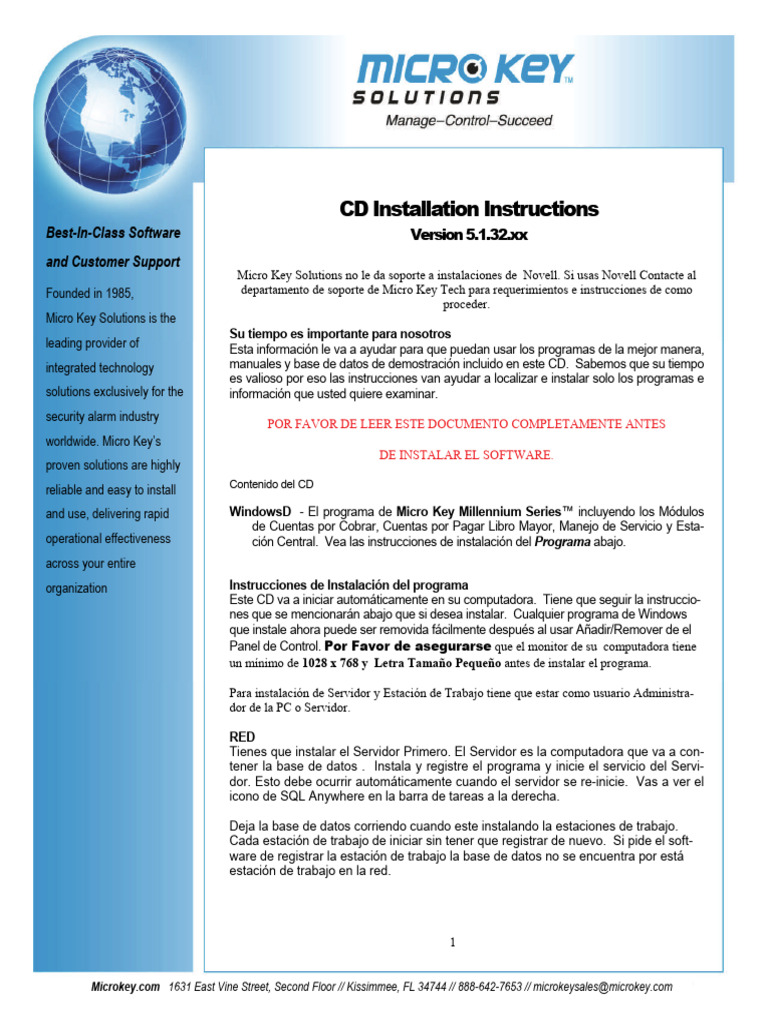 MICRO KEY™
SOLUTIONS
Manage–Control–Succeed

Best-In-Class Software and Customer Support

Founded in 1985, Micro Key Solutions is the leading provider of integrated technology solutions exclusively for the security alarm industry worldwide. Micro Key's proven solutions are highly reliable and easy to install and use, delivering rapid operational effectiveness across your entire organization

CD Installation Instructions
Version 5.1.32.xx

Micro Key Solutions no le da soporte a instalaciones de Novell. Si usas Novell Contacte al departamento de soporte de Micro Key Tech para requerimientos e instrucciones de como proceder.

Su tiempo es importante para nosotros
Esta información le va a ayudar para que puedan usar los programas de la mejor manera, manuales y base de datos de demostración incluido en este CD. Sabemos que su tiempo es valioso por eso las instrucciones van ayudar a localizar e instalar solo los programas e información que usted quiere examinar.

POR FAVOR DE LEER ESTE DOCUMENTO COMPLETAMENTE ANTES

DE INSTALAR EL SOFTWARE.

Contenido del CD

WindowsD - El programa de Micro Key Millennium Series™ incluyendo los Módulos de Cuentas por Cobrar, Cuentas por Pagar Libro Mayor, Manejo de Servicio y Estación Central. Vea las instrucciones de instalación del Programa abajo.

Instrucciones de Instalación del programa
Este CD va a iniciar automáticamente en su computadora. Tiene que seguir la instrucciones que se mencionarán abajo que si desea instalar. Cualquier programa de Windows que instale ahora puede ser removida fácilmente después al usar Añadir/Remover de el Panel de Control. Por Favor de asegurarse que el monitor de su computadora tiene un mínimo de 1028 x 768 y Letra Tamaño Pequeño antes de instalar el programa.

Para instalación de Servidor y Estación de Trabajo tiene que estar como usuario Administrador de la PC o Servidor.

RED
Tienes que instalar el Servidor Primero. El Servidor es la computadora que va a contener la base de datos . Instala y registre el programa y inicie el servicio del Servidor. Esto debe ocurrir automáticamente cuando el servidor se re-inicie. Vas a ver el icono de SQL Anywhere en la barra de tareas a la derecha.

Deja la base de datos corriendo cuando este instalando la estaciones de trabajo. Cada estación de trabajo de iniciar sin tener que registrar de nuevo. Si pide el software de registrar la estación de trabajo la base de datos no se encuentra por está estación de trabajo en la red.

1

Microkey.com 1631 East Vine Street, Second Floor // Kissimmee, FL 34744 // 888-642-7653 // microkeysales@microkey.com